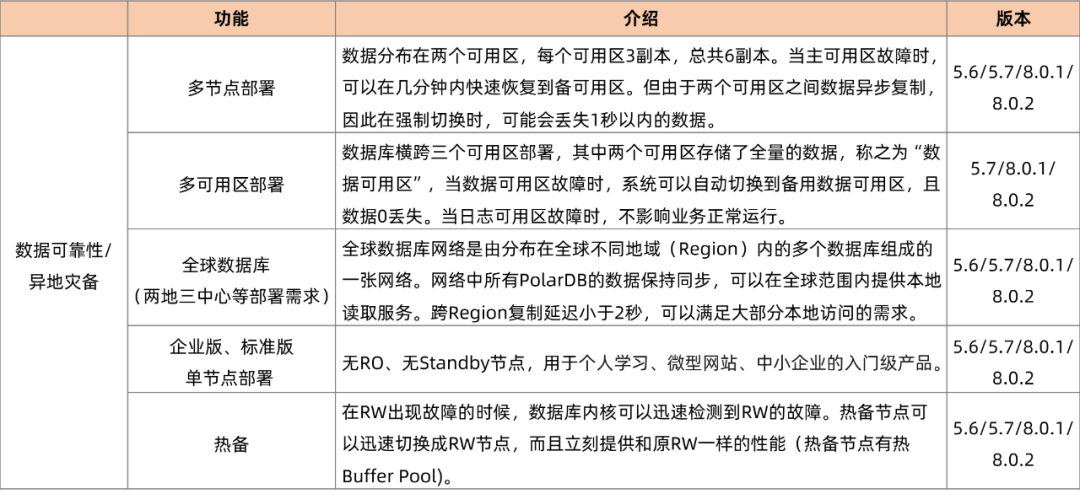 |  | 功能 | 介绍 | 版本 |
|---|---|---|---|
| 数据可靠性/异地灾备 | 多节点部署 | 数据分布在两个可用区，每个可用区3副本，总共6副本。当主可用区故障时，可以在几分钟内快速恢复到备可用区。但由于两个可用区之间数据异步复制，因此在强制切换时，可能会丢失1秒以内的数据。 | 5.6/5.7/8.0.1/8.0.2 |
|  | 多可用区部署 | 数据库横跨三个可用区部署，其中两个可用区存储了全量的数据，称之为“数据可用区”，当数据可用区故障时，系统可以自动切换到备用数据可用区，且数据0丢失。当日志可用区故障时，不影响业务正常运行。 | 5.7/8.0.1/8.0.2 |
|  | 全球数据库（两地三中心等部署需求） | 全球数据库网络是由分布在全球不同地域（Region）内的多个数据库组成的一张网络。网络中所有PolarDB的数据保持同步，可以在全球范围内提供本地读取服务。跨Region复制延迟小于2秒，可以满足大部分本地访问的需求。 | 5.6/5.7/8.0.1/8.0.2 |
|  | 企业版、标准版单节点部署 | 无RO、无Standby节点，用于个人学习、微型网站、中小企业的入门级产品。 | 5.6/5.7/8.0.1/8.0.2 |
|  | 热备 | 在RW出现故障的时候，数据库内核可以迅速检测到RW的故障。热备节点可以迅速切换成RW节点，而且立刻提供和原RW一样的性能（热备节点有热Buffer Pool）。 | 5.6/5.7/8.0.1/8.0.2 |